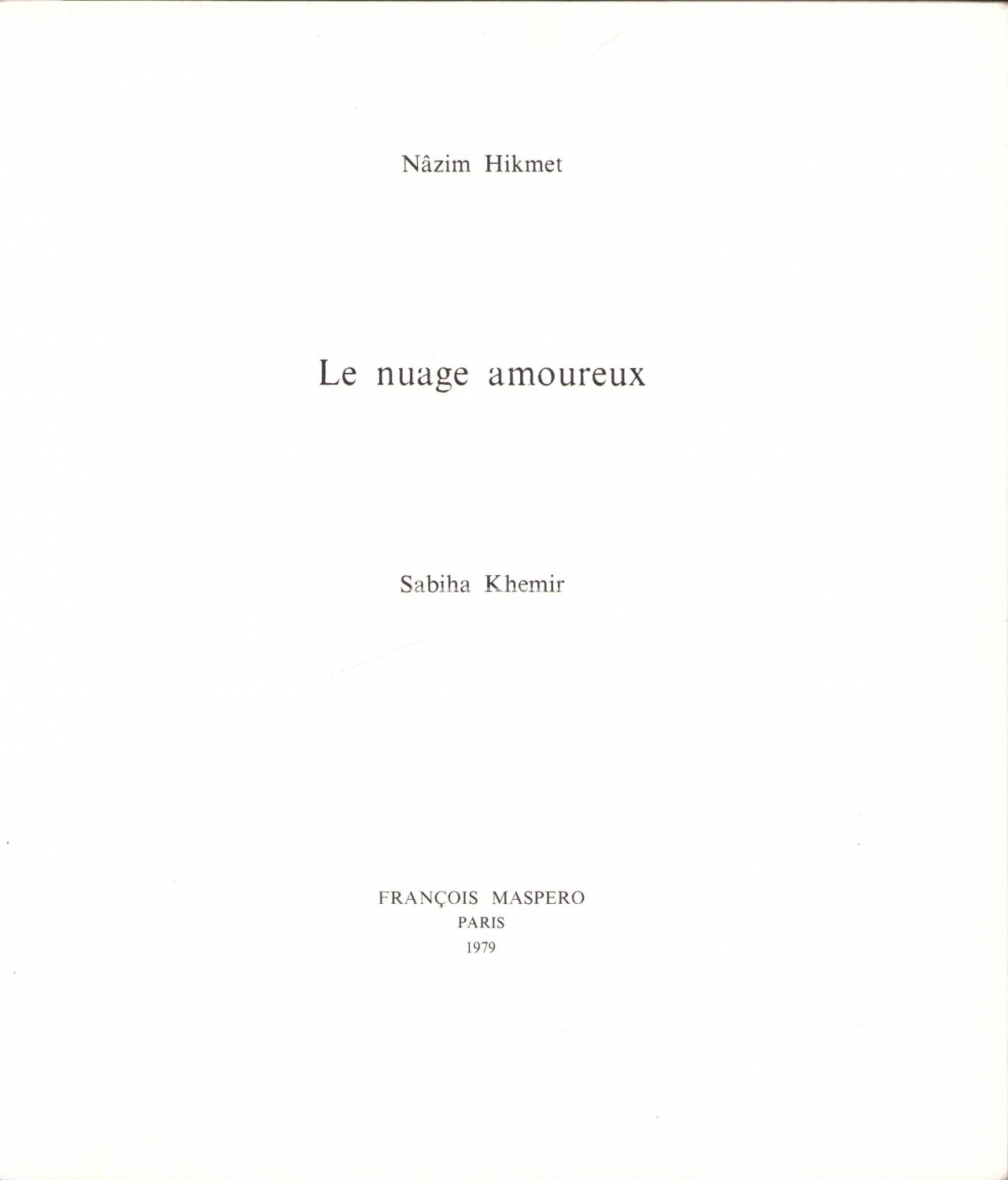 Nâzim Hikmet

Le nuage amoureux

Sabiha Khemir

FRANÇOIS MASPERO
PARIS
1979